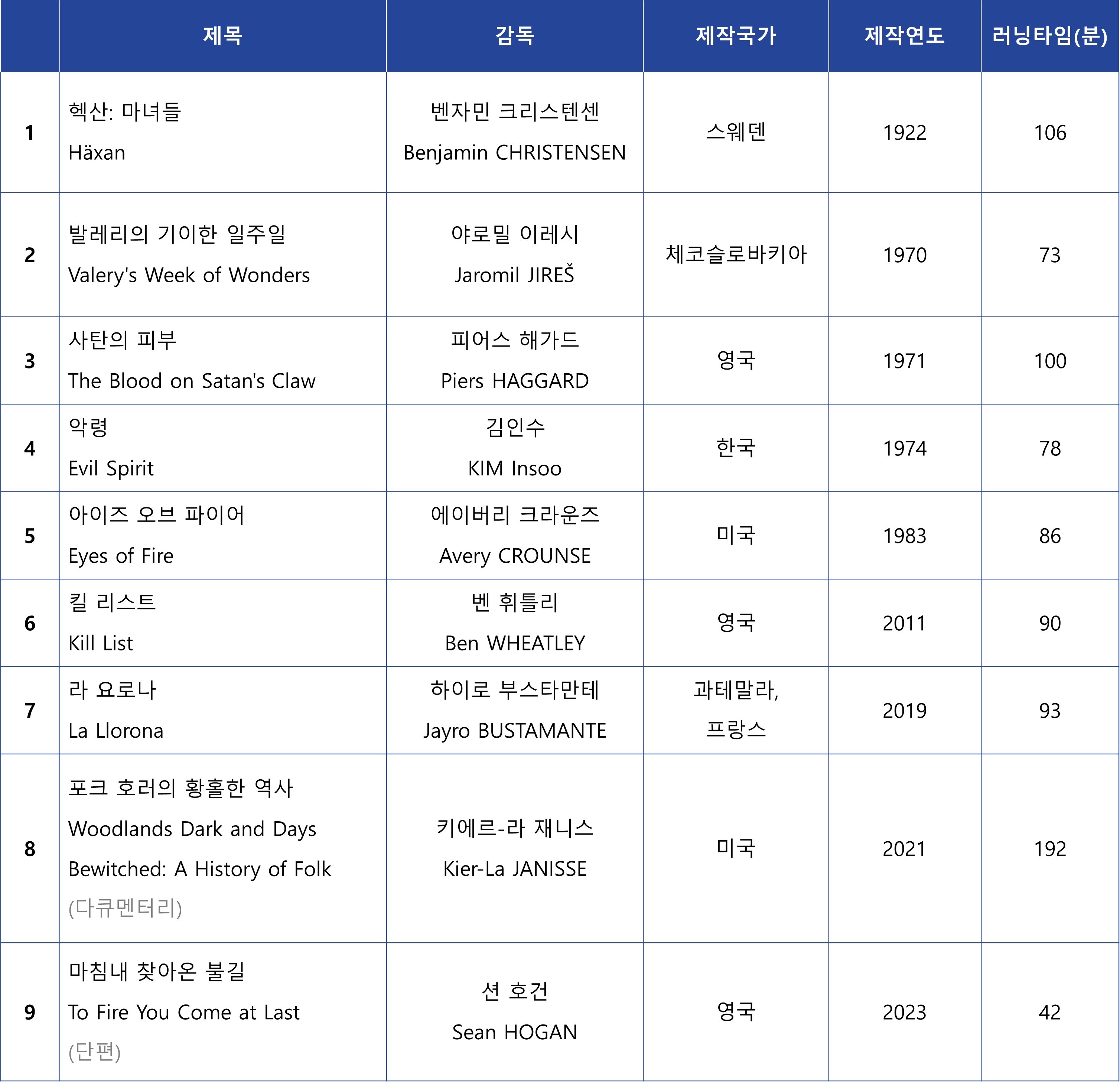 |   | 제목 | 감독 | 제작국가 | 제작연도 | 러닝타임(분) |
|---|---|---|---|---|---|
| 1 | 헥산: 마녀들 Häxan | 벤자민 크리스텐센 Benjamin CHRISTENSEN | 스웨덴 | 1922 | 106 |
| 2 | 발레리의 기이한 일주일 Valery's Week of Wonders | 야로밀 이레시 Jaromil JIREŠ | 체코슬로바키아 | 1970 | 73 |
| 3 | 사탄의 피부 The Blood on Satan's Claw | 피어스 해가드 Piers HAGGARD | 영국 | 1971 | 100 |
| 4 | 악령 Evil Spirit | 김인수 KIM Insoo | 한국 | 1974 | 78 |
| 5 | 아이즈 오브 파이어 Eyes of Fire | 에이버리 크라운즈 Avery CROUNSE | 미국 | 1983 | 86 |
| 6 | 킬 리스트 Kill List | 벤 휘틀리 Ben WHEATLEY | 영국 | 2011 | 90 |
| 7 | 라 요로나 La Llorona | 하이로 부스타만테 Jayro BUSTAMANTE | 과테말라, 프랑스 | 2019 | 93 |
| 8 | 포크 호러의 황홀한 역사 Woodlands Dark and Days Bewitched: A History of Folk (다큐멘터리) | 키에르-라 재니스 Kier-La JANISSE | 미국 | 2021 | 192 |
| 9 | 마침내 찾아온 불길 To Fire You Come at Last (단편) | 션 호건 Sean HOGAN | 영국 | 2023 | 42 |